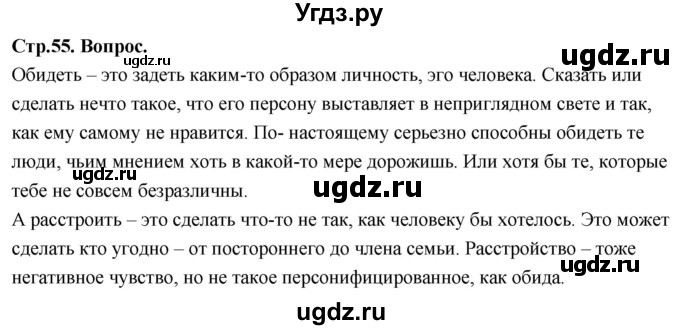 Угдз.ру

Стр.55. Вопрос.

ugdz.ru

ugdz.ru

Обидеть – это задеть каким-то образом личность, эго человека. Сказать или сделать нечто такое, что его персону выставляет в неприглядном свете и так, как ему самому не нравится. По- настоящему серьезно способны обидеть те люди, чьим мнением хоть в какой-то мере дорожишь. Или хотя бы те, которые тебе не совсем безразличны.

ugdz.ru

ugdz.ru

А расстроить – это сделать что-то не так, как человеку бы хотелось. Это может сделать кто угодно – от постороннего до члена семьи. Расстройство – тоже негативное чувство, но не такое персонифицированное, как обида.

ugdz.ru

ugdz.ru